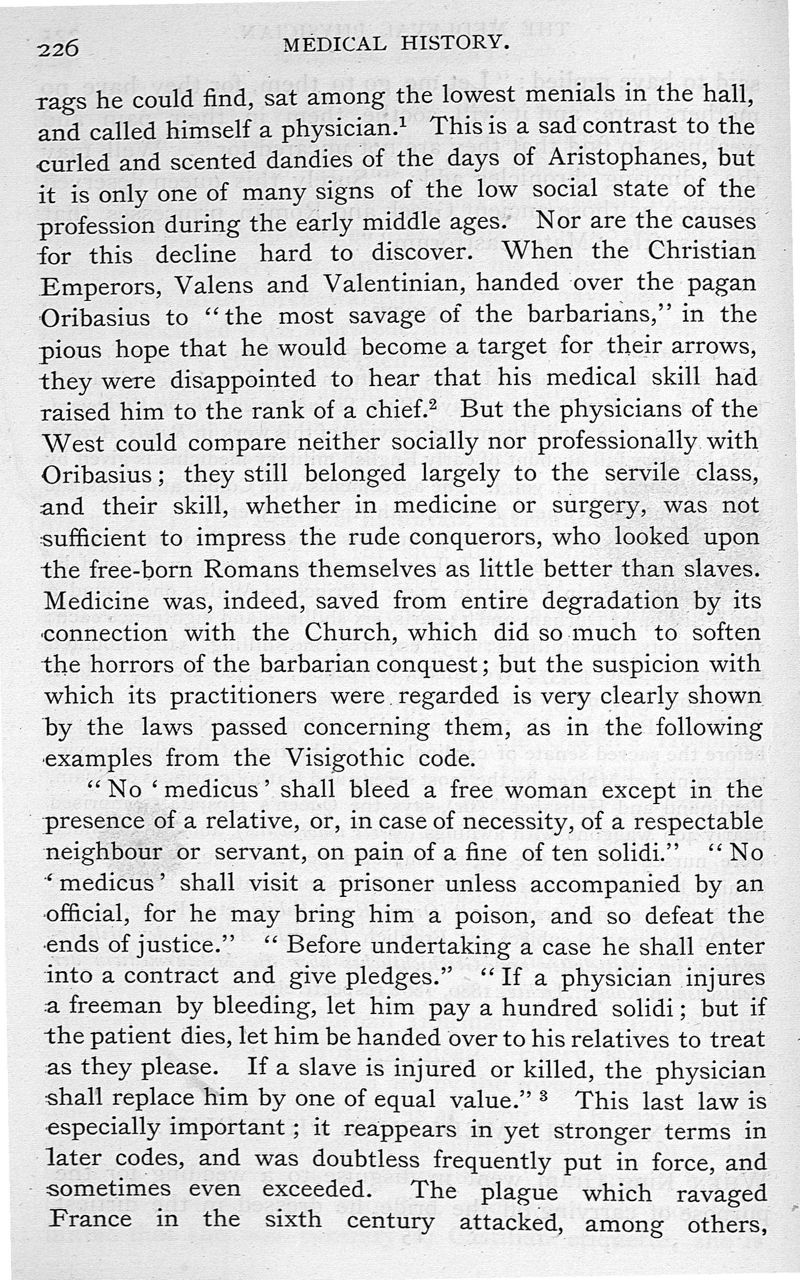 226 MEDICAL HISTORY.

rags he could find, sat among the lowest menials in the hall, and called himself a physician.$^1$ This is a sad contrast to the curled and scented dandies of the days of Aristophanes, but it is only one of many signs of the low social state of the profession during the early middle ages. Nor are the causes for this decline hard to discover. When the Christian Emperors, Valens and Valentinian, handed over the pagan Oribasius to "the most savage of the barbarians," in the pious hope that he would become a target for their arrows, they were disappointed to hear that his medical skill had raised him to the rank of a chief.$^2$ But the physicians of the West could compare neither socially nor professionally with Oribasius; they still belonged largely to the servile class, and their skill, whether in medicine or surgery, was not sufficient to impress the rude conquerors, who looked upon the free-born Romans themselves as little better than slaves. Medicine was, indeed, saved from entire degradation by its connection with the Church, which did so much to soften the horrors of the barbarian conquest; but the suspicion with which its practitioners were regarded is very clearly shown by the laws passed concerning them, as in the following examples from the Visigothic code.

"No 'medicus' shall bleed a free woman except in the presence of a relative, or, in case of necessity, of a respectable neighbour or servant, on pain of a fine of ten solidi." "No 'medicus' shall visit a prisoner unless accompanied by an official, for he may bring him a poison, and so defeat the ends of justice." "Before undertaking a case he shall enter into a contract and give pledges." "If a physician injures a freeman by bleeding, let him pay a hundred solidi; but if the patient dies, let him be handed over to his relatives to treat as they please. If a slave is injured or killed, the physician shall replace him by one of equal value."$^3$ This last law is especially important; it reappears in yet stronger terms in later codes, and was doubtless frequently put in force, and sometimes even exceeded. The plague which ravaged France in the sixth century attacked, among others,